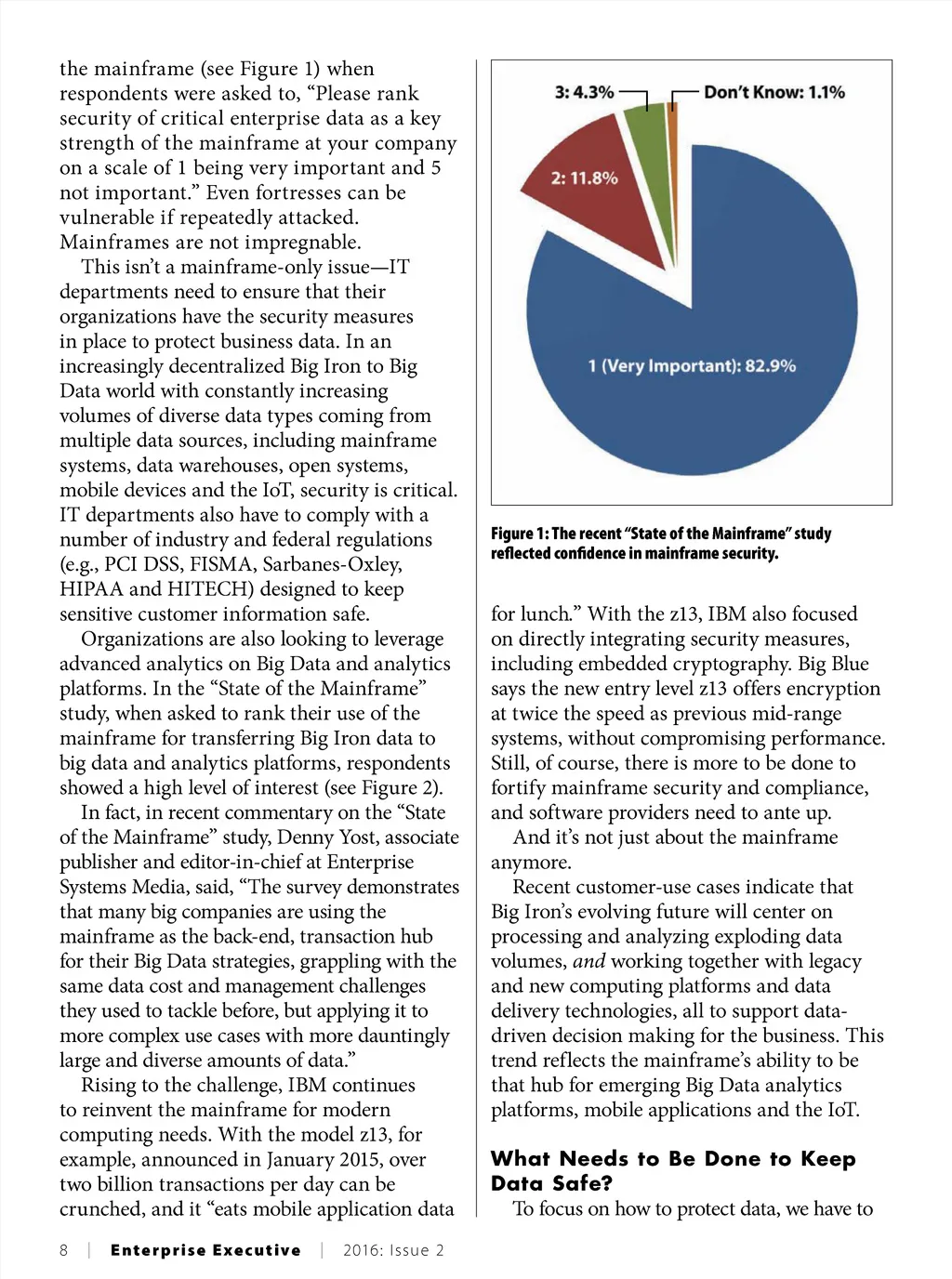 the mainframe (see Figure 1) when respondents were asked to, “Please rank security of critical enterprise data as a key strength of the mainframe at your company on a scale of 1 being very important and 5 not important.” Even fortresses can be vulnerable if repeatedly attacked. Mainframes are not impregnable.

This isn’t a mainframe-only issue—IT departments need to ensure that their organizations have the security measures in place to protect business data. In an increasingly decentralized Big Iron to Big Data world with constantly increasing volumes of diverse data types coming from multiple data sources, including mainframe systems, data warehouses, open systems, mobile devices and the IoT, security is critical. IT departments also have to comply with a number of industry and federal regulations (e.g., PCI DSS, FISMA, Sarbanes-Oxley, HIPAA and HITECH) designed to keep sensitive customer information safe.

Organizations are also looking to leverage advanced analytics on Big Data and analytics platforms. In the “State of the Mainframe” study, when asked to rank their use of the mainframe for transferring Big Iron data to big data and analytics platforms, respondents showed a high level of interest (see Figure 2).

In fact, in recent commentary on the “State of the Mainframe” study, Denny Yost, associate publisher and editor-in-chief at Enterprise Systems Media, said, “The survey demonstrates that many big companies are using the mainframe as the back-end, transaction hub for their Big Data strategies, grappling with the same data cost and management challenges they used to tackle before, but applying it to more complex use cases with more dauntingly large and diverse amounts of data.”

Rising to the challenge, IBM continues to reinvent the mainframe for modern computing needs. With the model z13, for example, announced in January 2015, over two billion transactions per day can be crunched, and it “eats mobile application data

3: 4.3%
Don’t Know: 1.1%
2: 11.8%
1 (Very Important): 82.9%

Figure 1: The recent “State of the Mainframe” study reflected confidence in mainframe security.

for lunch.” With the z13, IBM also focused on directly integrating security measures, including embedded cryptography. Big Blue says the new entry level z13 offers encryption at twice the speed as previous mid-range systems, without compromising performance. Still, of course, there is more to be done to fortify mainframe security and compliance, and software providers need to ante up.

And it’s not just about the mainframe anymore.

Recent customer-use cases indicate that Big Iron’s evolving future will center on processing and analyzing exploding data volumes, and working together with legacy and new computing platforms and data delivery technologies, all to support data-driven decision making for the business. This trend reflects the mainframe’s ability to be that hub for emerging Big Data analytics platforms, mobile applications and the IoT.

What Needs to Be Done to Keep Data Safe?

To focus on how to protect data, we have to

8 | Enterprise Executive | 2016: Issue 2